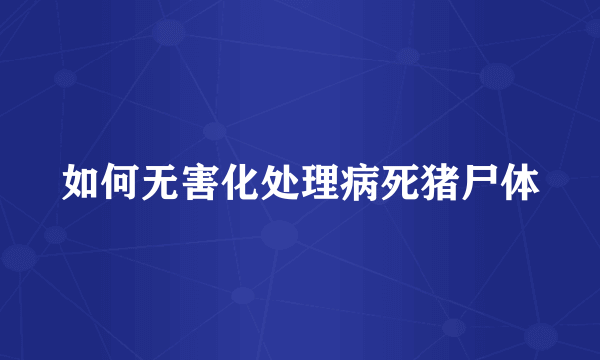 如何无害化处理病死猪尸体